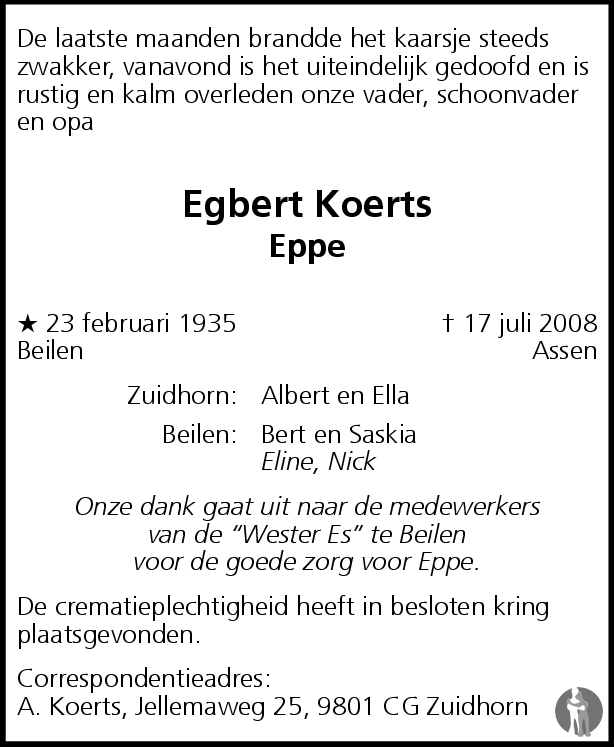 De laatste maanden brandde het kaarsje steeds zwakker, vanavond is het uiteindelijk gedoofd en is rustig en kalm overleden onze vader, schoonvader en opa

Egbert Koerts
Eppe

★ 23 februari 1935
Beilen

† 17 juli 2008
Assen

Zuidhorn: Albert en Ella

Beilen: Bert en Saskia
Eline, Nick

Onze dank gaat uit naar de medewerkers van de “Wester Es” te Beilen voor de goede zorg voor Eppe.

De crematieplechtigheid heeft in besloten kring plaatsgevonden.

Correspondentieadres:
A. Koerts, Jellemaweg 25, 9801 CG Zuidhorn